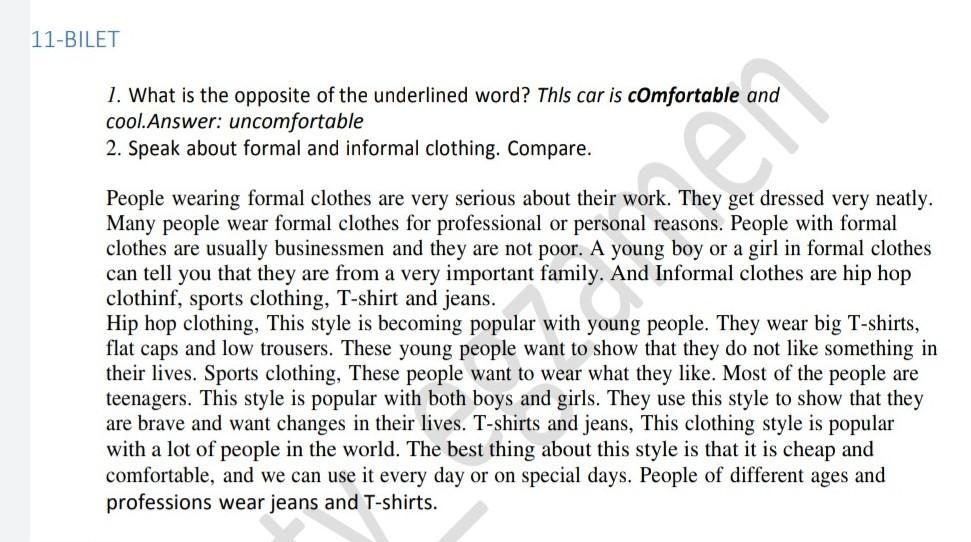 11-BILET

1. What is the opposite of the underlined word? Thls car is cOmfortable and cool.Answer: uncomfortable
2. Speak about formal and informal clothing. Compare.

People wearing formal clothes are very serious about their work. They get dressed very neatly. Many people wear formal clothes for professional or personal reasons. People with formal clothes are usually businessmen and they are not poor. A young boy or a girl in formal clothes can tell you that they are from a very important family. And Informal clothes are hip hop clothinf, sports clothing, T-shirt and jeans.
Hip hop clothing, This style is becoming popular with young people. They wear big T-shirts, flat caps and low trousers. These young people want to show that they do not like something in their lives. Sports clothing, These people want to wear what they like. Most of the people are teenagers. This style is popular with both boys and girls. They use this style to show that they are brave and want changes in their lives. T-shirts and jeans, This clothing style is popular with a lot of people in the world. The best thing about this style is that it is cheap and comfortable, and we can use it every day or on special days. People of different ages and professions wear jeans and T-shirts.